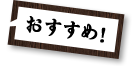 おすすめ!